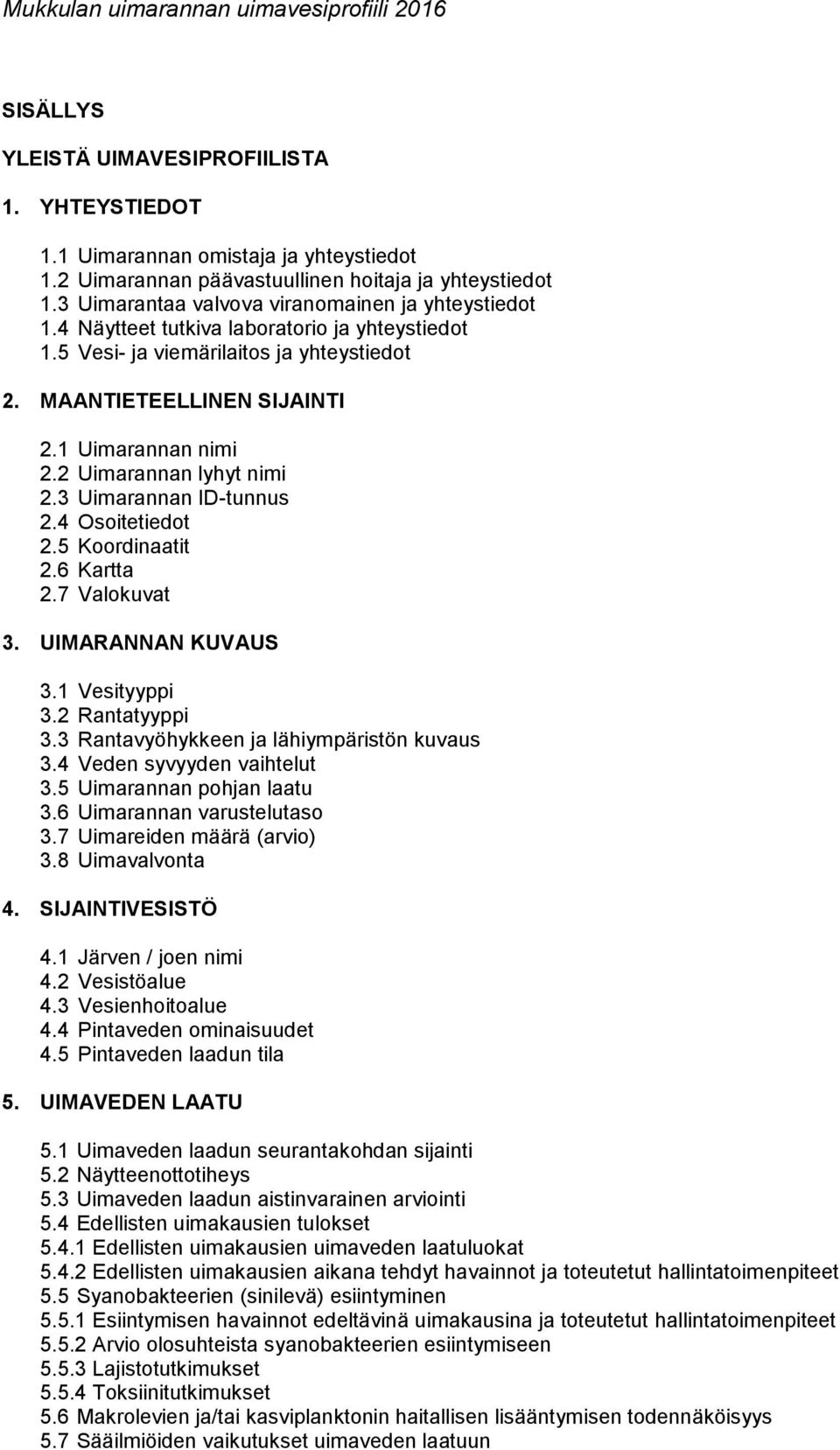 Mukkulan uimarannan uimavesiprofiili 2016

SISÄLLYS

YLEISTÄ UIMAVESIPROFIILISTA

1. YHTEYSTIEDOT

1.1 Uimarannan omistaja ja yhteystiedot
1.2 Uimarannan päävastuullinen hoitaja ja yhteystiedot
1.3 Uimarantaa valvova viranomainen ja yhteystiedot
1.4 Näytteet tutkiva laboratorio ja yhteystiedot
1.5 Vesi- ja viemärilaitos ja yhteystiedot

2. MAANTIETEELLINEN SIJAINTI

2.1 Uimarannan nimi
2.2 Uimarannan lyhyt nimi
2.3 Uimarannan ID-tunnus
2.4 Osoitetiedot
2.5 Koordinaatit
2.6 Kartta
2.7 Valokuvat

3. UIMARANNAN KUVAUS

3.1 Vesityyppi
3.2 Rantatyyppi
3.3 Rantavyöhykkeen ja lähiympäristön kuvaus
3.4 Veden syvyyden vaihtelut
3.5 Uimarannan pohjan laatu
3.6 Uimarannan varustelutaso
3.7 Uimareiden määrä (arvio)
3.8 Uimavalvonta

4. SIJAINTIVESISTÖ

4.1 Järven / joen nimi
4.2 Vesistöalue
4.3 Vesienhoitoalue
4.4 Pintaveden ominaisuudet
4.5 Pintaveden laadun tila

5. UIMAVEDEN LAATU

5.1 Uimaveden laadun seurantakohdan sijainti
5.2 Näytteenottotiheys
5.3 Uimaveden laadun aistinvarainen arviointi
5.4 Edellisten uimakausien tulokset
5.4.1 Edellisten uimakausien uimaveden laatuluokat
5.4.2 Edellisten uimakausien aikana tehdyt havainnot ja toteutetut hallintatoimenpiteet
5.5 Syanobakteerien (sinilevä) esiintyminen
5.5.1 Esiintymisen havainnot edeltävinä uimakausina ja toteutetut hallintatoimenpiteet
5.5.2 Arvio olosuhteista syanobakteerien esiintymiseen
5.5.3 Lajistotutkimukset
5.5.4 Toksiinitutkimukset
5.6 Makrolevien ja/tai kasviplanktonin haitallisen lisääntymisen todennäköisyys
5.7 Sääilmiöiden vaikutukset uimaveden laatuun